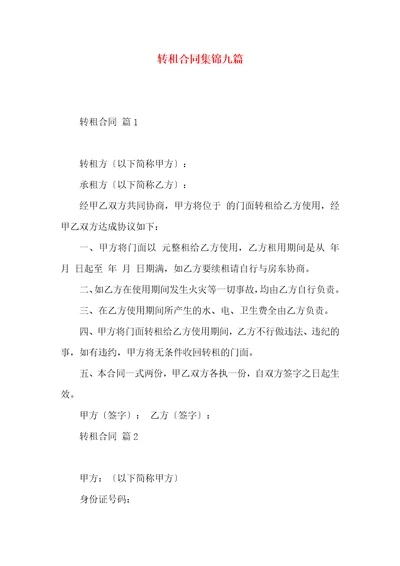 转租合同集锦九篇

转租合同 篇1

转租方〔以下简称甲方〕：

承租方〔以下简称乙方〕：

经甲乙双方共同协商，甲方将位于 的门面转租给乙方使用，经甲乙双方达成协议如下：

一、甲方将门面以 元整租给乙方使用，乙方租用期间是从 年 月 日起至 年 月 日期满，如乙方要续租请自行与房东协商。

二、如乙方在使用期间发生火灾等一切事故，均由乙方自行负责。

三、在乙方使用期间所产生的水、电、卫生费全由乙方负责。

四、甲方将门面转租给乙方使用期间，乙方不行做违法、违纪的事，如有违约，甲方将无条件收回转租的门面。

五、本合同一式两份，甲乙双方各执一份，自双方签字之日起生效。

甲方〔签字〕： 乙方〔签字〕：

转租合同 篇2

甲方：〔以下简称甲方〕

身份证号码：